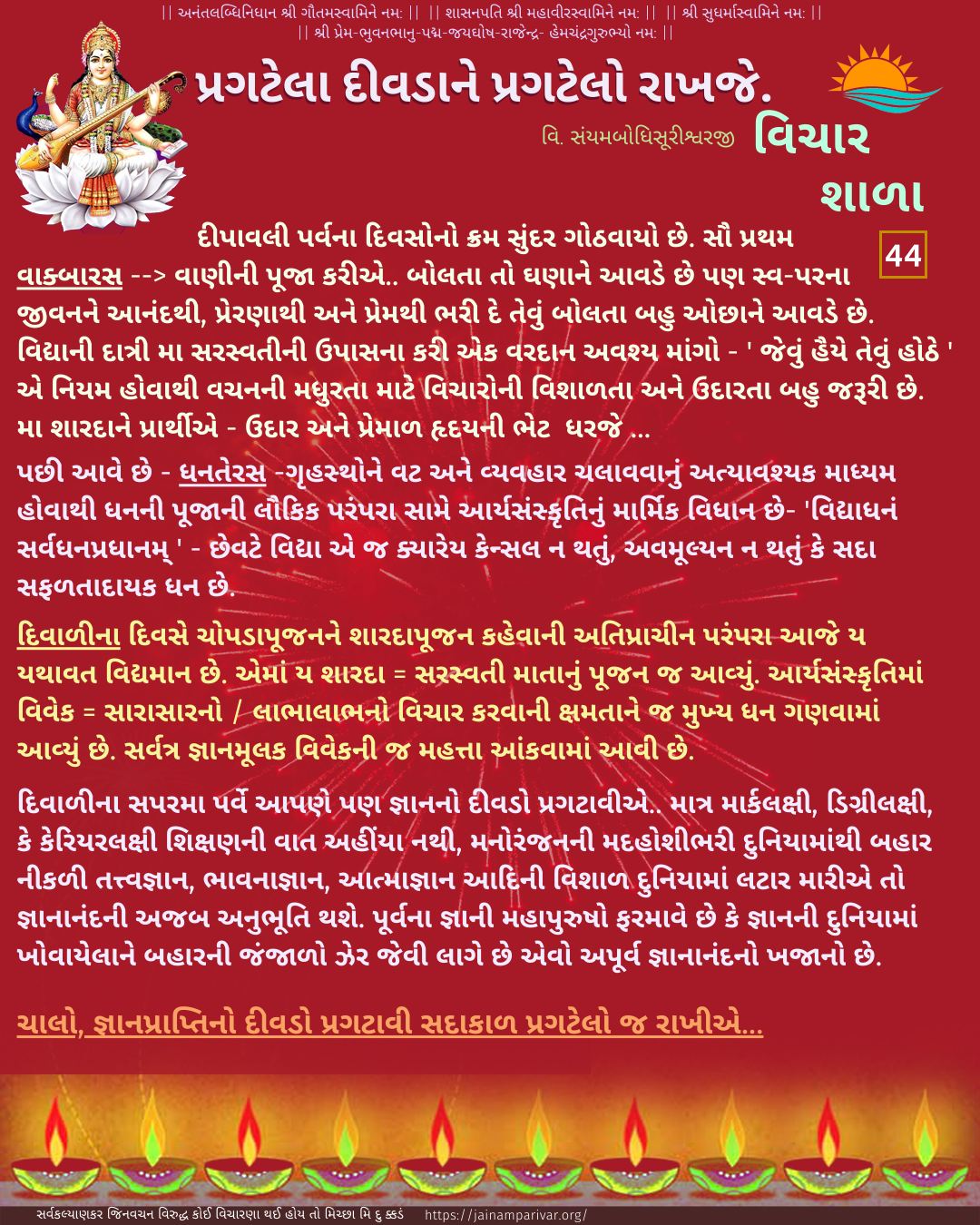 || અનંતલબ્ધિનિધાન શ્રી ગૌતમસ્વામિને નમ: || || શાસનપતિ શ્રી મહાવીરસ્વામિને નમ: || || શ્રી સુધર્માસ્વામિને નમ: ||
|| શ્રી પ્રેમ-ભુવનભાનુ-પદ્મ-જયઘોષ-રાજેન્દ્ર- હેમચંદ્રગુરુભ્યો નમ: ||

પ્રગટેલા દીવડાને પ્રગટેલો રાખજે.

વિ. સંયમબોધિસૂરીશ્વરજી

વિચાર શાળા

44

દીપાવલી પર્વના દિવસોનો ક્રમ સુંદર ગોઠવાયો છે. સૌ પ્રથમ વાકબારસ --> વાણીની પૂજા કરીએ.. બોલતા તો ઘણાને આવડે છે પણ સ્વ-પરના જીવનને આનંદથી, પ્રેરણાથી અને પ્રેમથી ભરી દે તેવું બોલતા બહુ ઓછાને આવડે છે. વિદ્યાની દાત્રી મા સરસ્વતીની ઉપાસના કરી એક વરદાન અવશ્ય માંગો - ' જેવું હૈયે તેવું હોઠે ' એ નિયમ હોવાથી વચનની મધુરતા માટે વિચારોની વિશાળતા અને ઉદારતા બહુ જરૂરી છે. મા શારદાને પ્રાર્થીએ - ઉદાર અને પ્રેમાળ હૃદયની ભેટ ધરજે ...

પછી આવે છે - ધનતેરસ -ગૃહસ્થોને વટ અને વ્યવહાર ચલાવવાનું અત્યાવશ્યક માધ્યમ હોવાથી ધનની પૂજાની લૌકિક પરંપરા સામે આર્યસંસ્કૃતિનું માર્મિક વિધાન છે- 'વિદ્યાધનં સર્વધનપ્રધાનમ્ ' - છેવટે વિદ્યા એ જ ક્યારેય કેન્સલ ન થતું, અવમૂલ્યન ન થતું કે સદા સફળતાદાયક ધન છે.

દિવાળીના દિવસે ચોપડાપૂજનને શારદાપૂજન કહેવાની અતિપ્રાચીન પરંપરા આજે ય યથાવત વિદ્યમાન છે. એમાં ય શારદા = સરસ્વતી માતાનું પૂજન જ આવ્યું. આર્યસંસ્કૃતિમાં વિવેક = સારાસારનો / લાભાલાભનો વિચાર કરવાની ક્ષમતાને જ મુખ્ય ધન ગણવામાં આવ્યું છે. સર્વત્ર જ્ઞાનમૂલક વિવેકની જ મહત્તા આંકવામાં આવી છે.

દિવાળીના સપરમા પર્વે આપણે પણ જ્ઞાનનો દીવડો પ્રગટાવીએ.. માત્ર માર્કલક્ષી, ડિગ્રીલક્ષી, કે કેરિયરલક્ષી શિક્ષણની વાત અહીંયા નથી, મનોરંજનની મદહોશીભરી દુનિયામાંથી બહાર નીકળી તત્ત્વજ્ઞાન, ભાવનાજ્ઞાન, આત્માજ્ઞાન આદિની વિશાળ દુનિયામાં લટાર મારીએ તો જ્ઞાનાનંદની અજબ અનુભૂતિ થશે. પૂર્વના જ્ઞાની મહાપુરુષો ફરમાવે છે કે જ્ઞાનની દુનિયામાં ખોવાયેલાને બહારની જંજાળો ઝેર જેવી લાગે છે એવો અપૂર્વ જ્ઞાનાનંદનો ખજાનો છે.

ચાલો, જ્ઞાનપ્રાપ્તિનો દીવડો પ્રગટાવી સદાકાળ પ્રગટેલો જ રાખીએ...

સર્વકલ્યાણકર જિનવચન વિરુદ્ધ કોઈ વિચારણા થઈ હોય તો મિચ્છા મિ દુ ક્કડં https://jainamparivar.org/